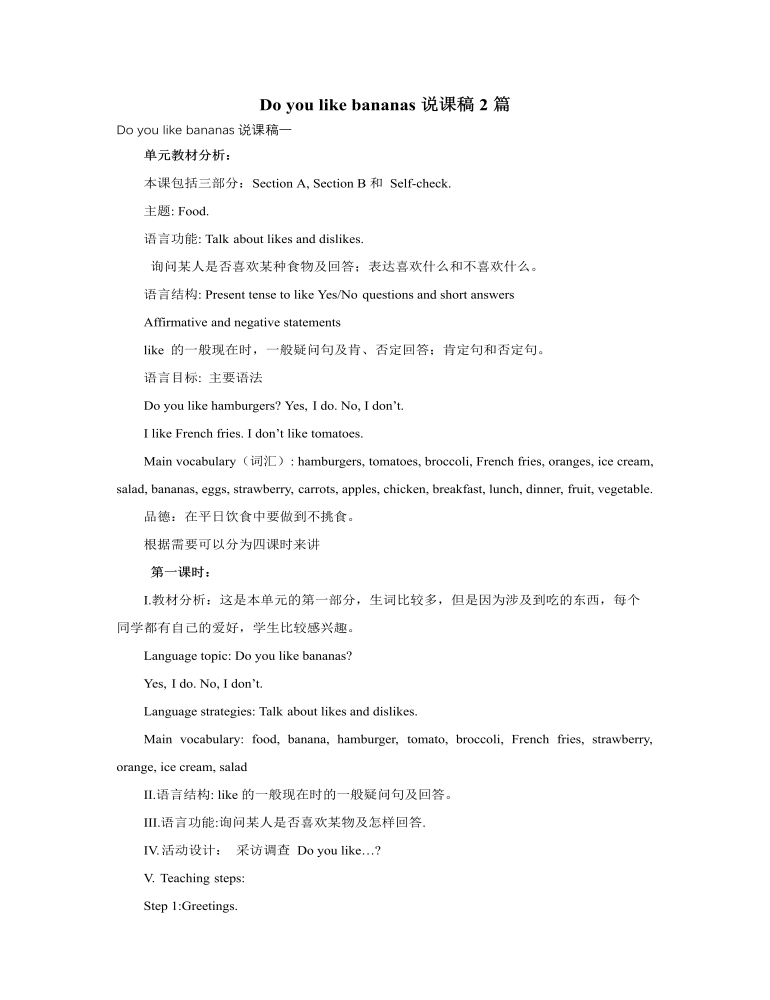 Do you like bananas 说课稿 2 篇

Do you like bananas 说课稿一

单元教材分析：

本课包括三部分：Section A, Section B 和 Self-check.

主题: Food.

语言功能: Talk about likes and dislikes.

询问某人是否喜欢某种食物及回答；表达喜欢什么和不喜欢什么。

语言结构: Present tense to like Yes/No questions and short answers

Affirmative and negative statements

like 的一般现在时，一般疑问句及肯、否定回答；肯定句和否定句。

语言目标: 主要语法

Do you like hamburgers? Yes, I do. No, I don't.

I like French fries. I don't like tomatoes.

Main vocabulary（词汇）: hamburgers, tomatoes, broccoli, French fries, oranges, ice cream, salad, bananas, eggs, strawberry, carrots, apples, chicken, breakfast, lunch, dinner, fruit, vegetable.

品德：在平日饮食中要做到不挑食。

根据需要可以分为四课时来讲

第一课时：

I.教材分析：这是本单元的第一部分，生词比较多，但是因为涉及到吃的东西，每个同学都有自己的爱好，学生比较感兴趣。

Language topic: Do you like bananas?

Yes, I do. No, I don't.

Language strategies: Talk about likes and dislikes.

Main vocabulary: food, banana, hamburger, tomato, broccoli, French fries, strawberry, orange, ice cream, salad

II.语言结构: like 的一般现在时的一般疑问句及回答。

III.语言功能:询问某人是否喜欢某物及怎样回答.

IV.活动设计： 采访调查 Do you like…?

V. Teaching steps:

Step 1:Greetings.